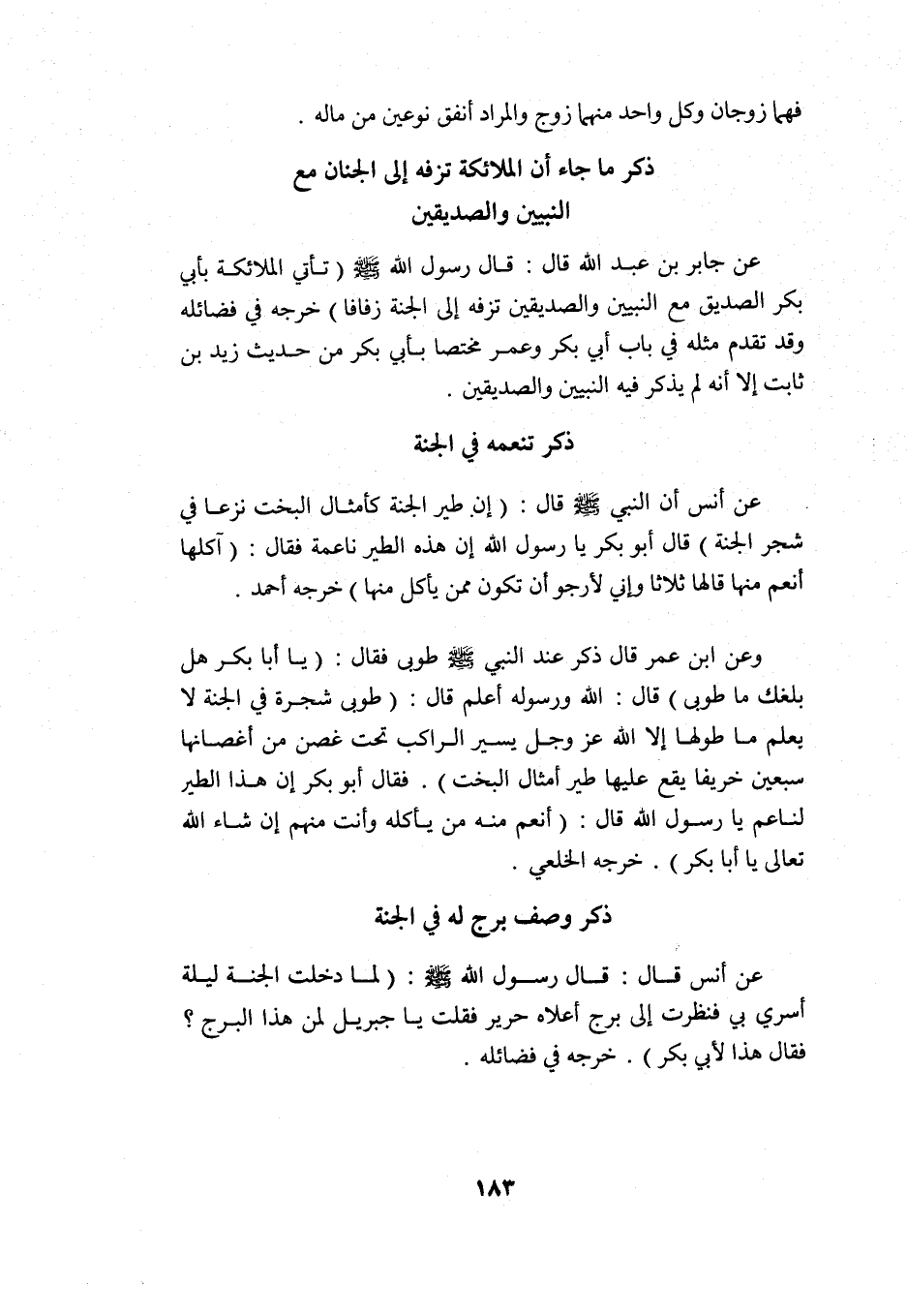 فهما زوجان وكل واحد منهما زوج والمراد أنفق نوعين من ماله .

ذكر ما جاء أن الملائكة تزفه إلى الجنان مع النبيين والصديقين

عن جابر بن عبد الله قال : قال رسول الله ﷺ ( تأتي الملائكة بأبي بكر الصديق مع النبيين والصديقين تزفه إلى الجنة زفافا ) خرجه في فضائله وقد تقدم مثله في باب أبي بكر وعمر مختصا بأبي بكر من حديث زيد بن ثابت إلا أنه لم يذكر فيه النبيين والصديقين .

ذكر تنعمه في الجنة

عن أنس أن النبي ﷺ قال : ( إن طير الجنة كأمثال البخت نزعا في شجر الجنة ) قال أبو بكر يا رسول الله إن هذه الطير ناعمة فقال : ( آكلها أنعم منها قالها ثلاثا وإني لأرجو أن تكون ممن يأكل منها ) خرجه أحمد .

وعن ابن عمر قال ذكر عند النبي ﷺ طوبى فقال : ( يا أبا بكر هل بلغك ما طوبى ) قال : الله ورسوله أعلم قال : ( طوبى شجرة في الجنة لا يعلم ما طولها إلا الله عز وجل يسير الراكب تحت غصن من أغصانها سبعين خريفا يقع عليها طير أمثال البخت ) . فقال أبو بكر إن هذا الطير لناعم يا رسول الله قال : ( أنعم منه من يأكله وأنت منهم إن شاء الله تعالى يا أبا بكر ) . خرجه الخلعي .

ذكر وصف برج له في الجنة

عن أنس قال : قال رسول الله ﷺ : ( لما دخلت الجنة ليلة أسري بي فنظرت إلى برج أعلاه حرير فقلت يا جبريل لمن هذا البرج ؟ فقال هذا لأبي بكر ) . خرجه في فضائله .

١٨٣